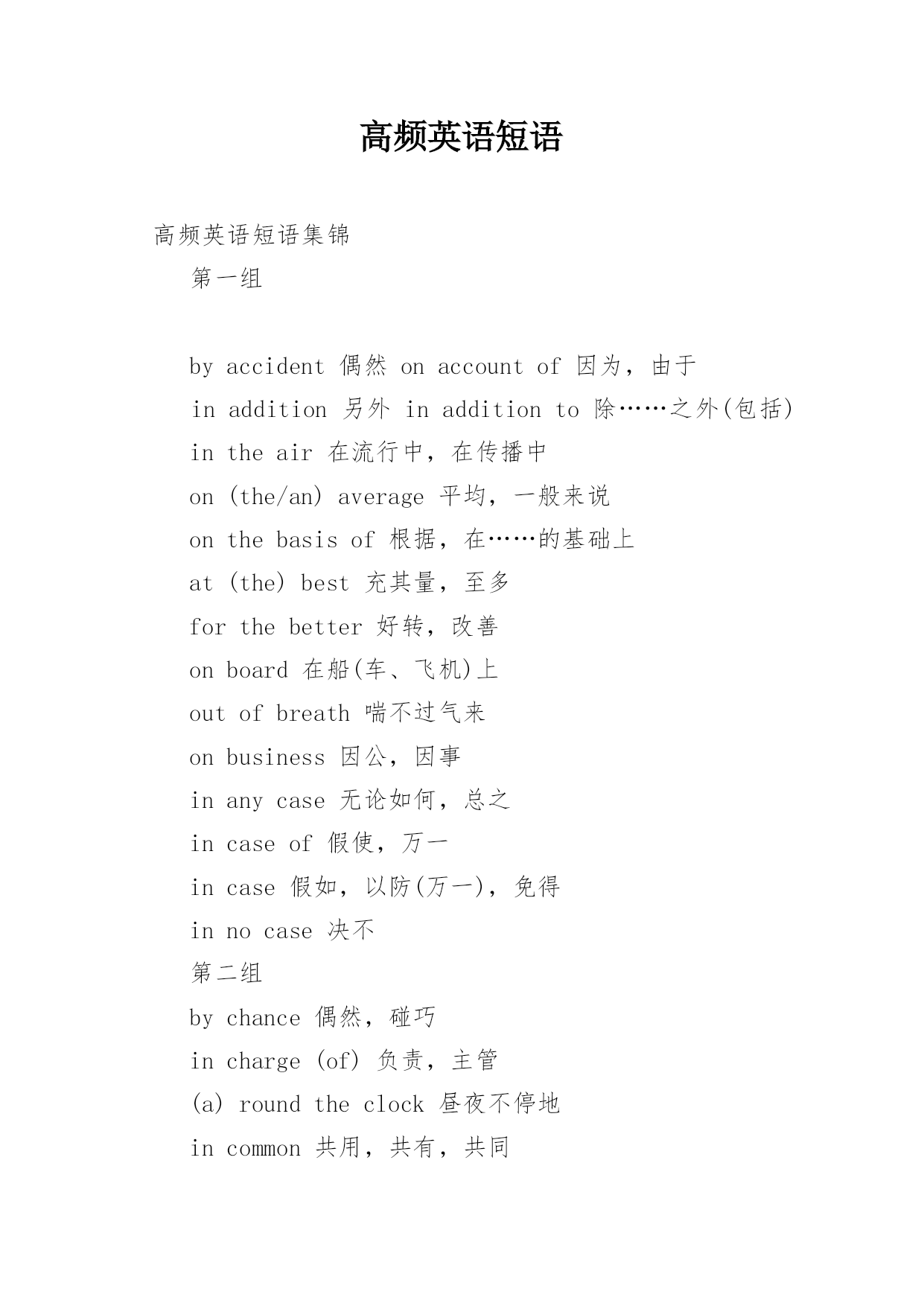 高频英语短语

高频英语短语集锦

第一组

by accident 偶然 on account of 因为，由于

in addition 另外 in addition to 除……之外(包括)

in the air 在流行中，在传播中

on (the/an) average 平均，一般来说

on the basis of 根据，在……的基础上

at (the) best 充其量，至多

for the better 好转，改善

on board 在船(车、飞机)上

out of breath 喘不过气来

on business 因公，因事

in any case 无论如何，总之

in case of 假使，万一

in case 假如，以防(万一)，免得

in no case 决不

第二组

by chance 偶然，碰巧

in charge (of) 负责，主管

(a) round the clock 昼夜不停地

in common 共用，共有，共同